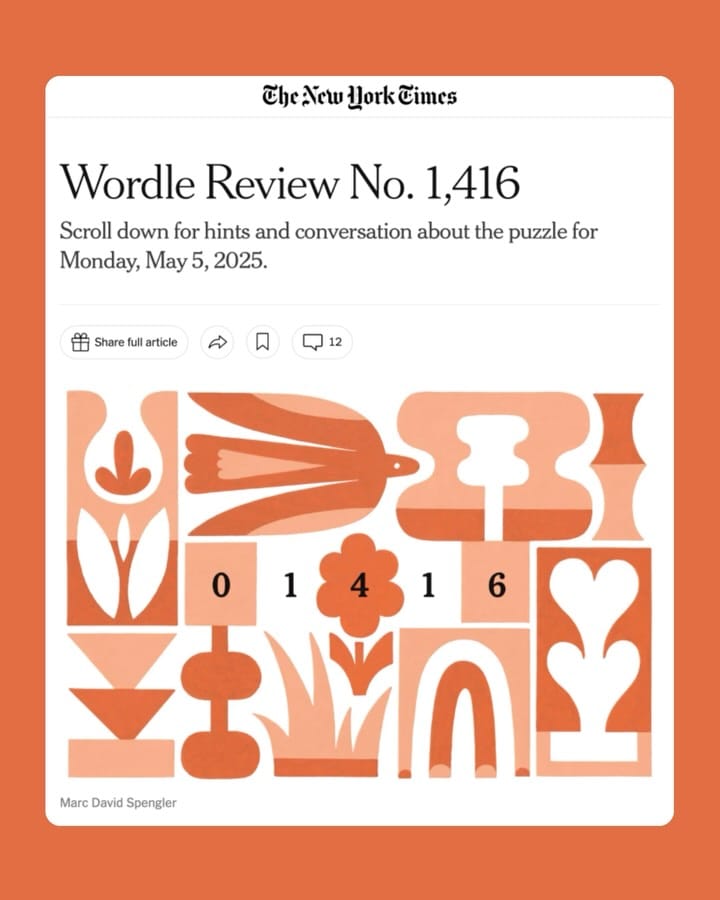 The New York Times

Wordle Review No. 1,416

Scroll down for hints and conversation about the puzzle for Monday, May 5, 2025.

Share full article

12

0 1 4 1 6

Marc David Spengler